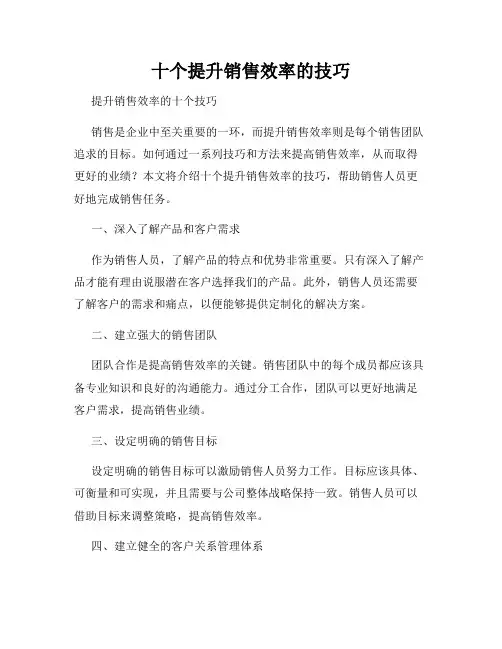 十个提升销售效率的技巧

提升销售效率的十个技巧

销售是企业中至关重要的一环，而提升销售效率则是每个销售团队追求的目标。如何通过一系列技巧和方法来提高销售效率，从而取得更好的业绩？本文将介绍十个提升销售效率的技巧，帮助销售人员更好地完成销售任务。

一、深入了解产品和客户需求

作为销售人员，了解产品的特点和优势非常重要。只有深入了解产品才能有理由说服潜在客户选择我们的产品。此外，销售人员还需要了解客户的需求和痛点，以便能够提供定制化的解决方案。

二、建立强大的销售团队

团队合作是提高销售效率的关键。销售团队中的每个成员都应该具备专业知识和良好的沟通能力。通过分工合作，团队可以更好地满足客户需求，提高销售业绩。

三、设定明确的销售目标

设定明确的销售目标可以激励销售人员努力工作。目标应该具体、可衡量和可实现，并且需要与公司整体战略保持一致。销售人员可以借助目标来调整策略，提高销售效率。

四、建立健全的客户关系管理体系